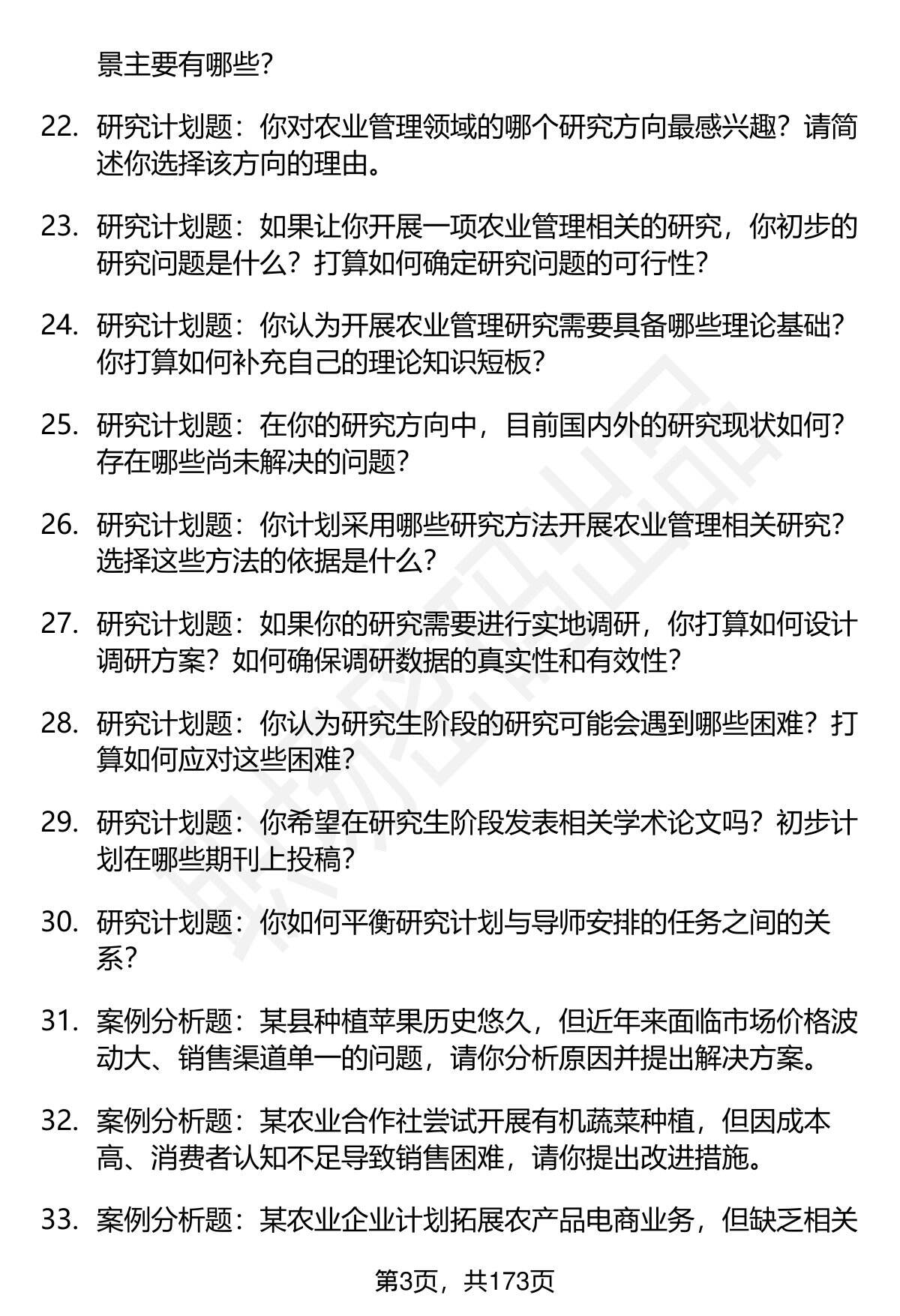 景主要有哪些？

22. 研究计划题：你对农业管理领域的哪个研究方向最感兴趣？请简述你选择该方向的理由。

23. 研究计划题：如果让你开展一项农业管理相关的研究，你初步的研究问题是什么？打算如何确定研究问题的可行性？

24. 研究计划题：你认为开展农业管理研究需要具备哪些理论基础？你打算如何补充自己的理论知识短板？

25. 研究计划题：在你的研究方向中，目前国内外的研究现状如何？存在哪些尚未解决的问题？

26. 研究计划题：你计划采用哪些研究方法开展农业管理相关研究？选择这些方法的依据是什么？

27. 研究计划题：如果你的研究需要进行实地调研，你打算如何设计调研方案？如何确保调研数据的真实性和有效性？

28. 研究计划题：你认为研究生阶段的研究可能会遇到哪些困难？打算如何应对这些困难？

29. 研究计划题：你希望在研究生阶段发表相关学术论文吗？初步计划在哪些期刊上投稿？

30. 研究计划题：你如何平衡研究计划与导师安排的任务之间的关系？

31. 案例分析题：某县种植苹果历史悠久，但近年来面临市场价格波动大、销售渠道单一的问题，请你分析原因并提出解决方案。

32. 案例分析题：某农业合作社尝试开展有机蔬菜种植，但因成本高、消费者认知不足导致销售困难，请你提出改进措施。

33. 案例分析题：某农业企业计划拓展农产品电商业务，但缺乏相关

第3页，共173页